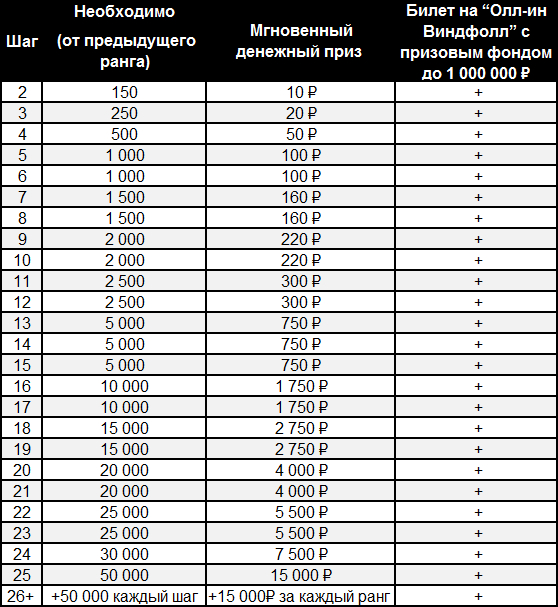 | Шаг | Необходимо (от предыдущего ранга) | Мгновенный денежный приз | Билет на “Олл-ин Виндфолл” с призовым фондом до 1 000 000 ₽ |
|---|---|---|---|
| 2 | 150 | 10 ₽ | + |
| 3 | 250 | 20 ₽ | + |
| 4 | 500 | 50 ₽ | + |
| 5 | 1 000 | 100 ₽ | + |
| 6 | 1 000 | 100 ₽ | + |
| 7 | 1 500 | 160 ₽ | + |
| 8 | 1 500 | 160 ₽ | + |
| 9 | 2 000 | 220 ₽ | + |
| 10 | 2 000 | 220 ₽ | + |
| 11 | 2 500 | 300 ₽ | + |
| 12 | 2 500 | 300 ₽ | + |
| 13 | 5 000 | 750 ₽ | + |
| 14 | 5 000 | 750 ₽ | + |
| 15 | 5 000 | 750 ₽ | + |
| 16 | 10 000 | 1 750 ₽ | + |
| 17 | 10 000 | 1 750 ₽ | + |
| 18 | 15 000 | 2 750 ₽ | + |
| 19 | 15 000 | 2 750 ₽ | + |
| 20 | 20 000 | 4 000 ₽ | + |
| 21 | 20 000 | 4 000 ₽ | + |
| 22 | 25 000 | 5 500 ₽ | + |
| 23 | 25 000 | 5 500 ₽ | + |
| 24 | 30 000 | 7 500 ₽ | + |
| 25 | 50 000 | 15 000 ₽ | + |
| 26+ | +50 000 каждый шаг | +15 000₽ за каждый ранг | + |